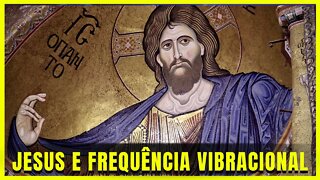 IC
ΟΠΑΝ
ΤΟ

JESUS E FREQUÊNCIA VIBRACIONAL